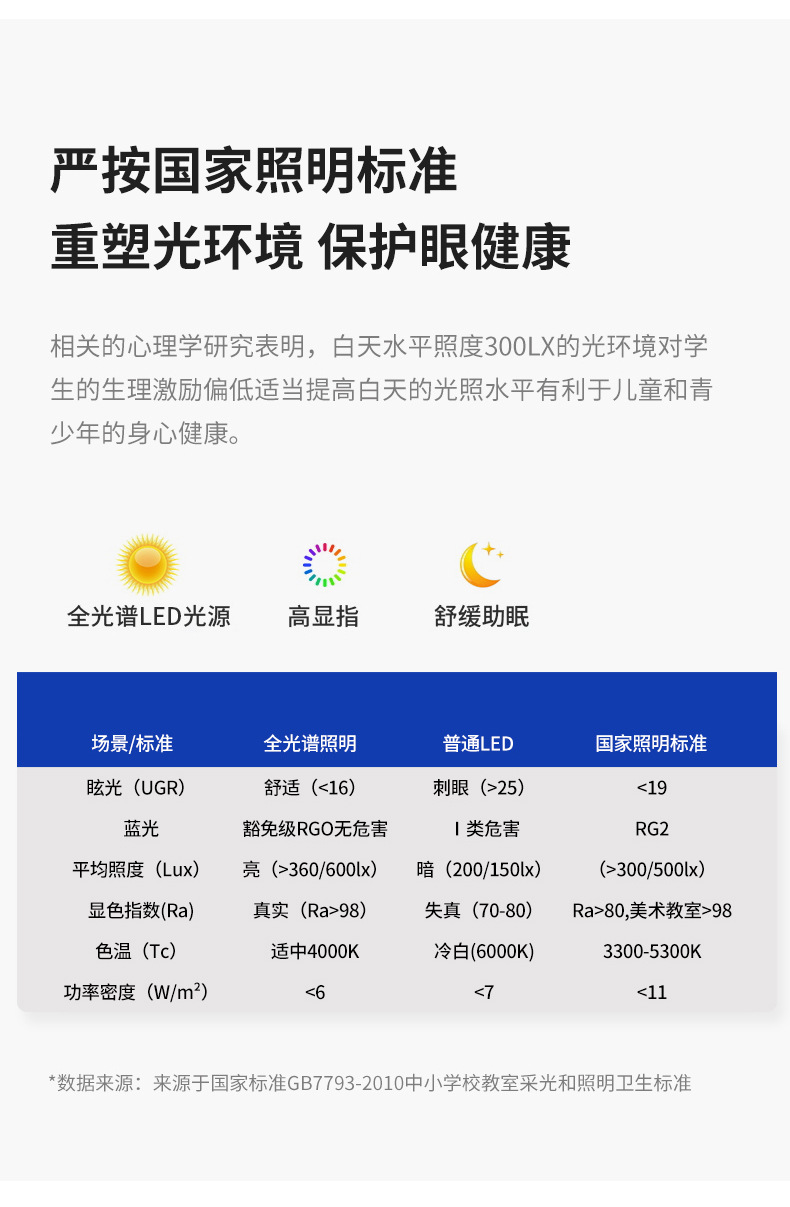 严按国家照明标准
重塑光环境 保护眼健康

相关的心理学研究表明，白天水平照度300LX的光环境对学生的生理激励偏低适当提高白天的光照水平有利于儿童和青少年的身心健康。

全光谱LED光源
高显指
舒缓助眠

| 场景/标准 | 全光谱照明 | 普通LED | 国家照明标准 |
|---|---|---|---|
| 眩光（UGR） | 舒适（<16） | 刺眼（>25） | <19 |
| 蓝光 | 豁免级RGO无危害 | Ⅰ类危害 | RG2 |
| 平均照度（Lux） | 亮（>360/600lx） | 暗（200/150lx） | (>300/500lx) |
| 显色指数(Ra) | 真实（Ra>98） | 失真（70-80） | Ra>80,美术教室>98 |
| 色温（Tc） | 适中4000K | 冷白(6000K) | 3300-5300K |
| 功率密度（W/m²） | <6 | <7 | <11 |

*数据来源：来源于国家标准GB7793-2010中小学校教室采光和照明卫生标准